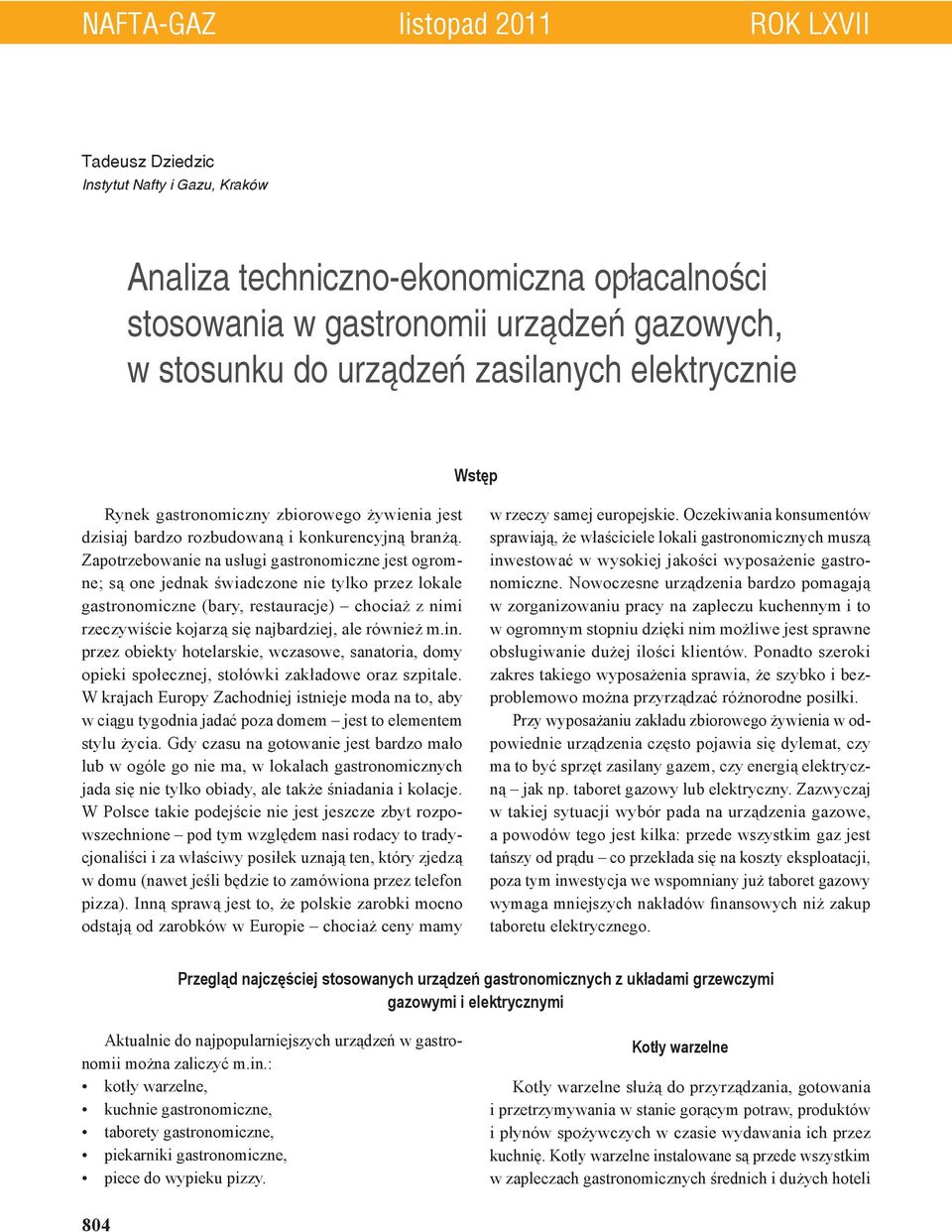 NAFTA-GAZ listopad 2011 ROK LXVII

Tadeusz Dziedzic
Instytut Nafty i Gazu, Kraków

Analiza techniczno-ekonomiczna opłacalności stosowania w gastronomii urządzeń gazowych, w stosunku do urządzeń zasilanych elektrycznie

Wstęp

Rynek gastronomiczny zbiorowego żywienia jest dzisiaj bardzo rozbudowaną i konkurencyjną branżą. Zapotrzebowanie na usługi gastronomiczne jest ogromne; są one jednak świadczone nie tylko przez lokale gastronomiczne (bary, restauracje) – chociaż z nimi rzeczywiście kojarzą się najbardziej, ale również m.in. przez obiekty hotelarskie, wczasowe, sanatoria, domy opieki społecznej, stołówki zakładowe oraz szpitale. W krajach Europy Zachodniej istnieje moda na to, aby w ciągu tygodnia jadać poza domem – jest to elementem stylu życia. Gdy czasu na gotowanie jest bardzo mało lub w ogóle go nie ma, w lokalach gastronomicznych jada się nie tylko obiady, ale także śniadania i kolacje. W Polsce takie podejście nie jest jeszcze zbyt rozpowszechnione – pod tym względem nasi rodacy to tradycjonaliści i za właściwy posiłek uznają ten, który zjedzą w domu (nawet jeśli będzie to zamówiona przez telefon pizza). Inną sprawą jest to, że polskie zarobki mocno odstają od zarobków w Europie – chociaż ceny mamy w rzeczy samej europejskie. Oczekiwania konsumentów sprawiają, że właściciele lokali gastronomicznych muszą inwestować w wysokiej jakości wyposażenie gastronomiczne. Nowoczesne urządzenia bardzo pomagają w zorganizowaniu pracy na zapleczu kuchennym i to w ogromnym stopniu dzięki nim możliwe jest sprawne obsługiwanie dużej ilości klientów. Ponadto szeroki zakres takiego wyposażenia sprawia, że szybko i bezproblemowo można przyrządzać różnorodne posiłki.

Przy wyposażaniu zakładu zbiorowego żywienia w odpowiednie urządzenia często pojawia się dylemat, czy ma to być sprzęt zasilany gazem, czy energią elektryczną – jak np. taboret gazowy lub elektryczny. Zazwyczaj w takiej sytuacji wybór pada na urządzenia gazowe, a powodów tego jest kilka: przede wszystkim gaz jest tańszy od prądu – co przekłada się na koszty eksploatacji, poza tym inwestycja we wspomniany już taboret gazowy wymaga mniejszych nakładów finansowych niż zakup taboretu elektrycznego.

Przegląd najczęściej stosowanych urządzeń gastronomicznych z układami grzewczymi gazowymi i elektrycznymi

Aktualnie do najpopularniejszych urządzeń w gastronomii można zaliczyć m.in.:
• kotły warzelne,
• kuchnie gastronomiczne,
• taborety gastronomiczne,
• piekarniki gastronomiczne,
• piece do wypieku pizzy.

Kotły warzelne

Kotły warzelne służą do przyrządzania, gotowania i przetrzymywania w stanie gorącym potraw, produktów i płynów spożywczych w czasie wydawania ich przez kuchnię. Kotły warzelne instalowane są przede wszystkim w zapleczach gastronomicznych średnich i dużych hoteli

804